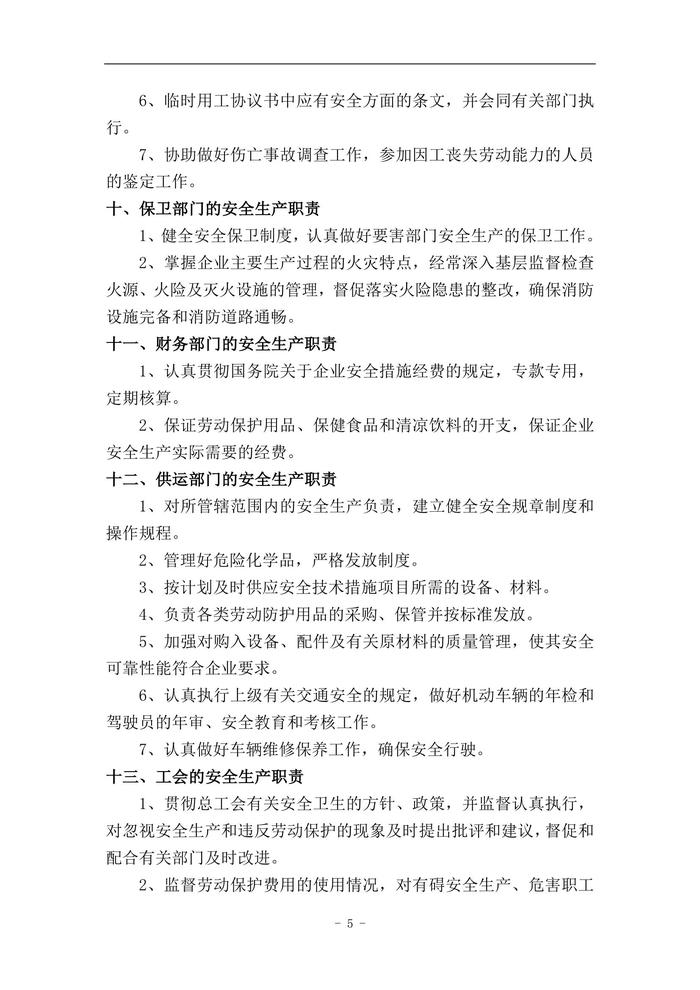 6、临时用工协议书中应有安全方面的条文，并会同有关部门执行。

7、协助做好伤亡事故调查工作，参加因工丧失劳动能力的人员的鉴定工作。

十、保卫部门的安全生产职责

1、健全安全保卫制度，认真做好要害部门安全生产的保卫工作。

2、掌握企业主要生产过程的火灾特点，经常深入基层监督检查火源、火险及灭火设施的管理，督促落实火险隐患的整改，确保消防设施完备和消防道路通畅。

十一、财务部门的安全生产职责

1、认真贯彻国务院关于企业安全措施经费的规定，专款专用，定期核算。

2、保证劳动保护用品、保健食品和清凉饮料的开支，保证企业安全生产实际需要的经费。

十二、供运部门的安全生产职责

1、对所管辖范围内的安全生产负责，建立健全安全规章制度和操作规程。

2、管理好危险化学品，严格发放制度。

3、按计划及时供应安全技术措施项目所需的设备、材料。

4、负责各类劳动防护用品的采购、保管并按标准发放。

5、加强对购入设备、配件及有关原材料的质量管理，使其安全可靠性能符合企业要求。

6、认真执行上级有关交通安全的规定，做好机动车辆的年检和驾驶员的年审、安全教育和考核工作。

7、认真做好车辆维修保养工作，确保安全行驶。

十三、工会的安全生产职责

1、贯彻总工会有关安全卫生的方针、政策，并监督认真执行，对忽视安全生产和违反劳动保护的现象及时提出批评和建议，督促和配合有关部门及时改进。

2、监督劳动保护费用的使用情况，对有碍安全生产、危害职工

- 5 -